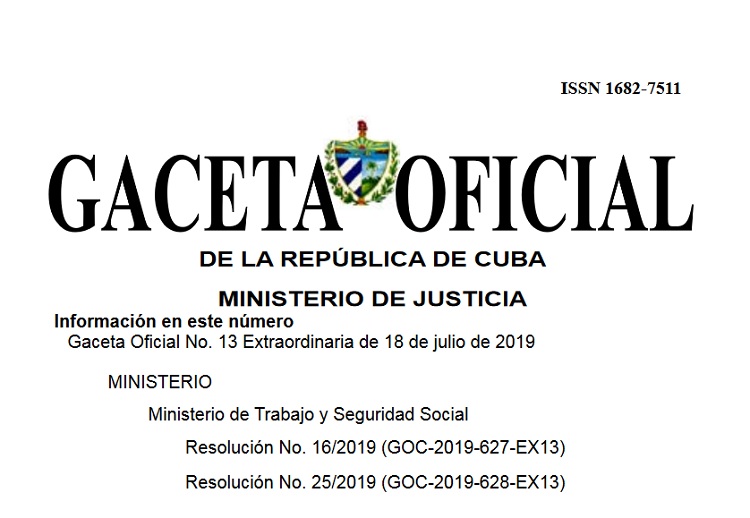 ISSN 1682-7511

GACETA OFICIAL

DE LA REPÚBLICA DE CUBA

MINISTERIO DE JUSTICIA

Información en este número

Gaceta Oficial No. 13 Extraordinaria de 18 de julio de 2019

MINISTERIO

Ministerio de Trabajo y Seguridad Social

Resolución No. 16/2019 (GOC-2019-627-EX13)

Resolución No. 25/2019 (GOC-2019-628-EX13)